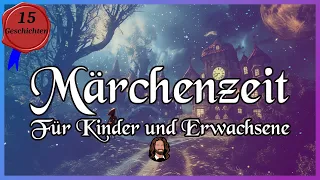 15
Geschichten

Märchenzeit
Für Kinder und Erwachsene